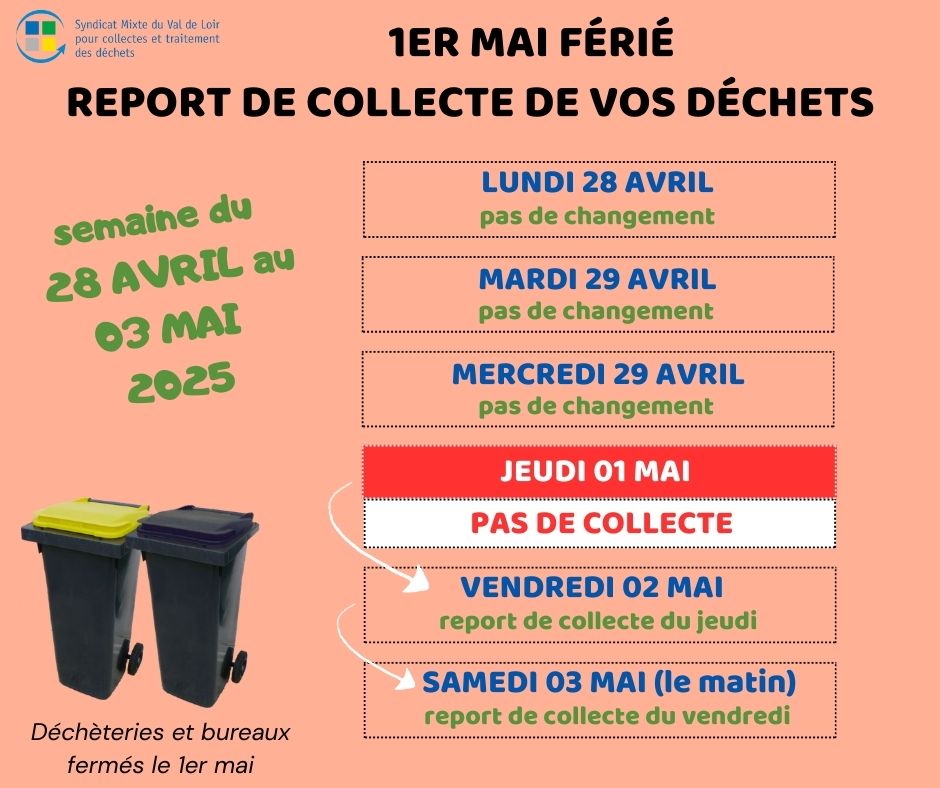 Syndicat Mixte du Val de Loir pour collectes et traitement des déchets

1ER MAI FÉRIÉ
REPORT DE COLLECTE DE VOS DÉCHETS

semaine du 28 AVRIL au 03 MAI 2025

LUNDI 28 AVRIL
pas de changement

MARDI 29 AVRIL
pas de changement

MERCREDI 29 AVRIL
pas de changement

JEUDI 01 MAI

PAS DE COLLECTE

VENDREDI 02 MAI
report de collecte du jeudi

SAMEDI 03 MAI (le matin)
report de collecte du vendredi

Déchèteries et bureaux fermés le 1er mai